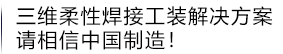 三维柔性焊接工装解决方案
请相信中国制造！